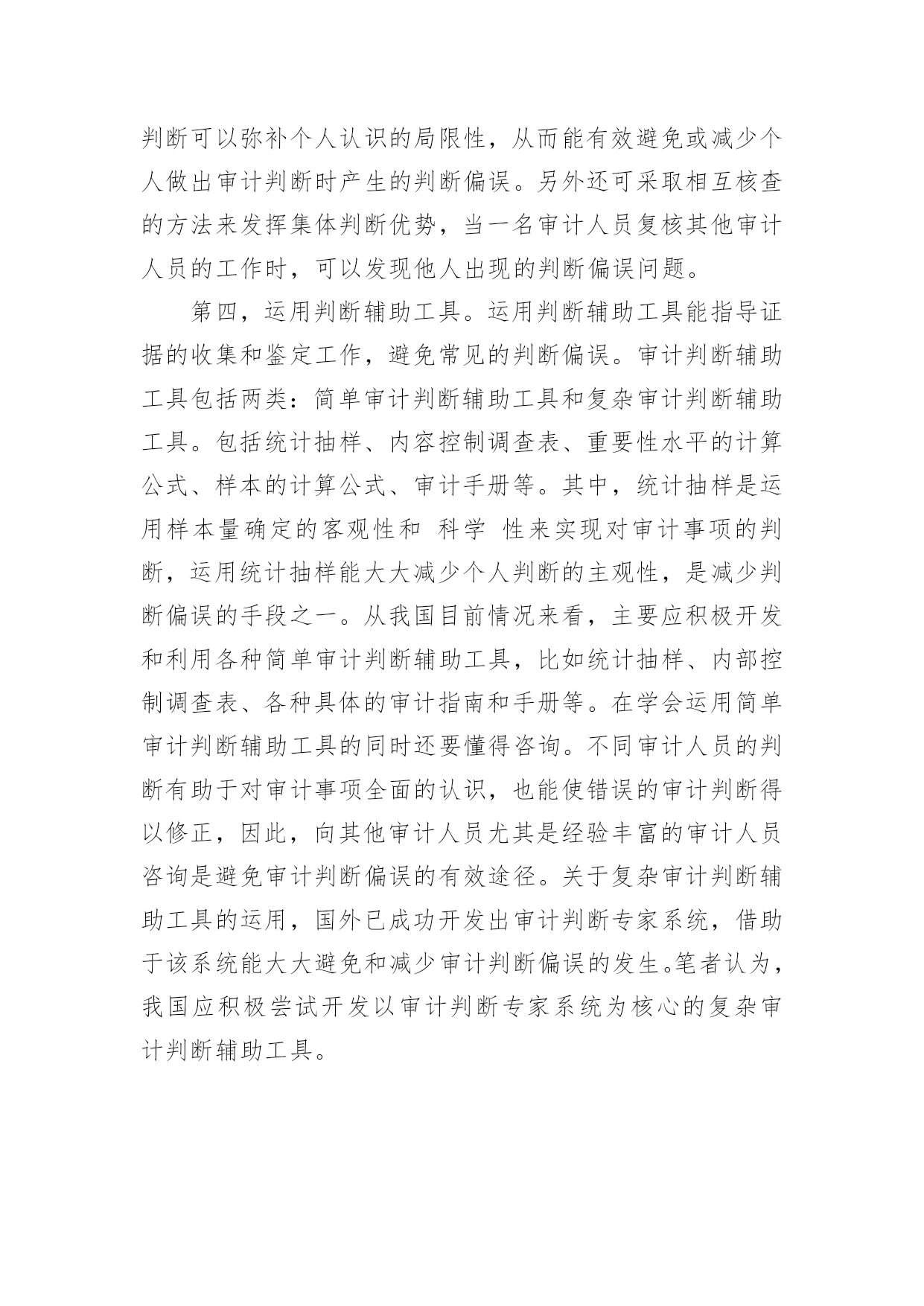 判断可以弥补个人认识的局限性，从而能有效避免或减少个人做出审计判断时产生的判断偏误。另外还可采取相互核查的方法来发挥集体判断优势，当一名审计人员复核其他审计人员的工作时，可以发现他人出现的判断偏误问题。

第四，运用判断辅助工具。运用判断辅助工具能指导证据的收集和鉴定工作，避免常见的判断偏误。审计判断辅助工具包括两类：简单审计判断辅助工具和复杂审计判断辅助工具。包括统计抽样、内容控制调查表、重要性水平的计算公式、样本的计算公式、审计手册等。其中，统计抽样是运用样本量确定的客观性和 科学 性来实现对审计事项的判断，运用统计抽样能大大减少个人判断的主观性，是减少判断偏误的手段之一。从我国目前情况来看，主要应积极开发和利用各种简单审计判断辅助工具，比如统计抽样、内部控制调查表、各种具体的审计指南和手册等。在学会运用简单审计判断辅助工具的同时还要懂得咨询。不同审计人员的判断有助于对审计事项全面的认识，也能使错误的审计判断得以修正，因此，向其他审计人员尤其是经验丰富的审计人员咨询是避免审计判断偏误的有效途径。关于复杂审计判断辅助工具的运用，国外已成功开发出审计判断专家系统，借助于该系统能大大避免和减少审计判断偏误的发生。笔者认为，我国应积极尝试开发以审计判断专家系统为核心的复杂审计判断辅助工具。